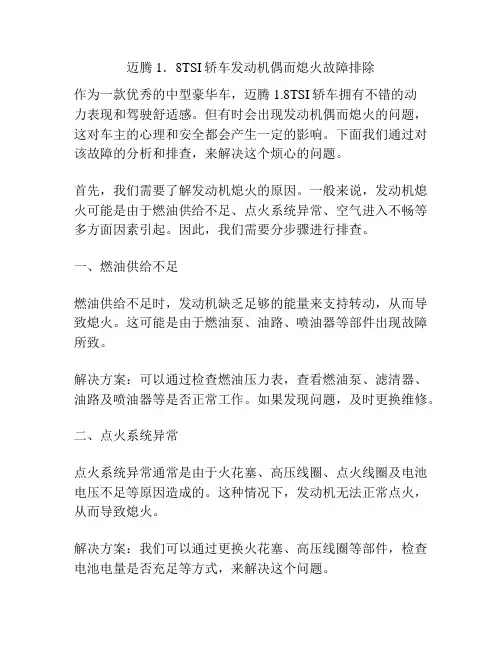 迈腾 1．8TSI 轿车发动机偶而熄火故障排除

作为一款优秀的中型豪华车，迈腾 1.8TSI 轿车拥有不错的动力表现和驾驶舒适感。但有时会出现发动机偶而熄火的问题，这对车主的心理和安全都会产生一定的影响。下面我们通过对该故障的分析和排查，来解决这个烦心的问题。

首先，我们需要了解发动机熄火的原因。一般来说，发动机熄火可能是由于燃油供给不足、点火系统异常、空气进入不畅等多方面因素引起。因此，我们需要分步骤进行排查。

一、燃油供给不足

燃油供给不足时，发动机缺乏足够的能量来支持转动，从而导致熄火。这可能是由于燃油泵、油路、喷油器等部件出现故障所致。

解决方案：可以通过检查燃油压力表，查看燃油泵、滤清器、油路及喷油器等是否正常工作。如果发现问题，及时更换维修。

二、点火系统异常

点火系统异常通常是由于火花塞、高压线圈、点火线圈及电池电压不足等原因造成的。这种情况下，发动机无法正常点火，从而导致熄火。

解决方案：我们可以通过更换火花塞、高压线圈等部件，检查电池电量是否充足等方式，来解决这个问题。